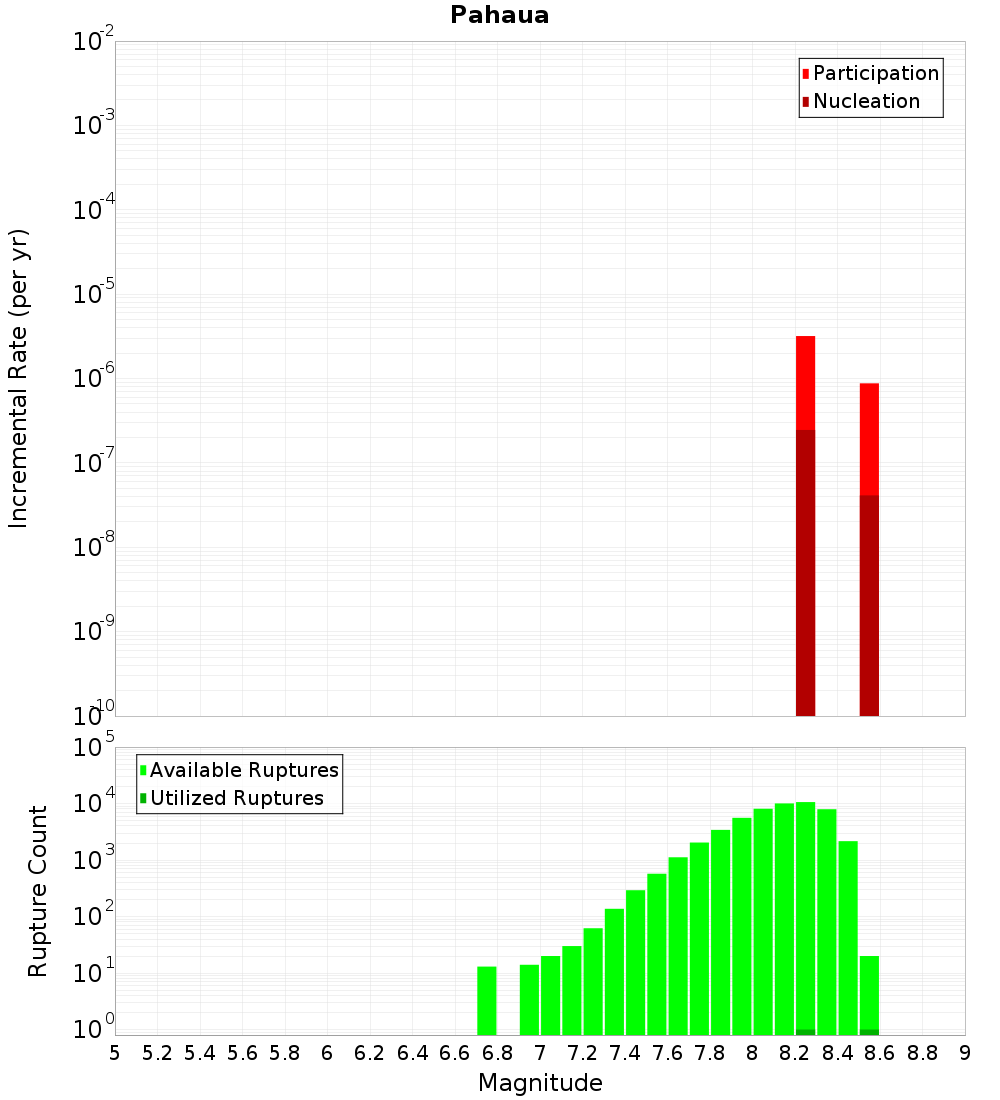 Pahaua

Participation
Nucleation

Incremental Rate (per yr)

$10^{-2}$
$10^{-3}$
$10^{-4}$
$10^{-5}$
$10^{-6}$
$10^{-7}$
$10^{-8}$
$10^{-9}$
$10^{-10}$

Available Ruptures
Utilized Ruptures

Rupture Count

$10^{5}$
$10^{4}$
$10^{3}$
$10^{2}$
$10^{1}$
$10^{0}$

5 5.2 5.4 5.6 5.8 6 6.2 6.4 6.6 6.8 7 7.2 7.4 7.6 7.8 8 8.2 8.4 8.6 8.8 9

Magnitude